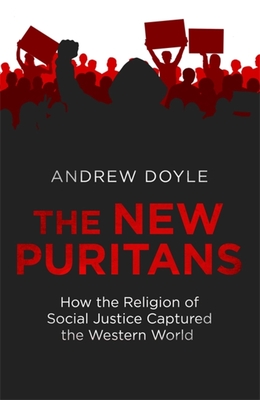 ANDREW DOYLE

THE NEW PURITANS

How the Religion of Social Justice Captured the Western World